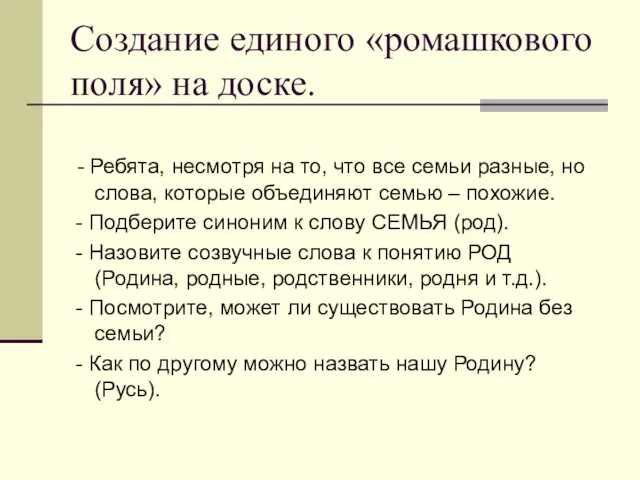 Создание единого «ромашкового поля» на доске.

- Ребята, несмотря на то, что все семьи разные, но слова, которые объединяют семью – похожие.

- Подберите синоним к слову СЕМЬЯ (род).

- Назовите созвучные слова к понятию РОД (Родина, родные, родственники, родня и т.д.).

- Посмотрите, может ли существовать Родина без семьи?

- Как по другому можно назвать нашу Родину? (Русь).